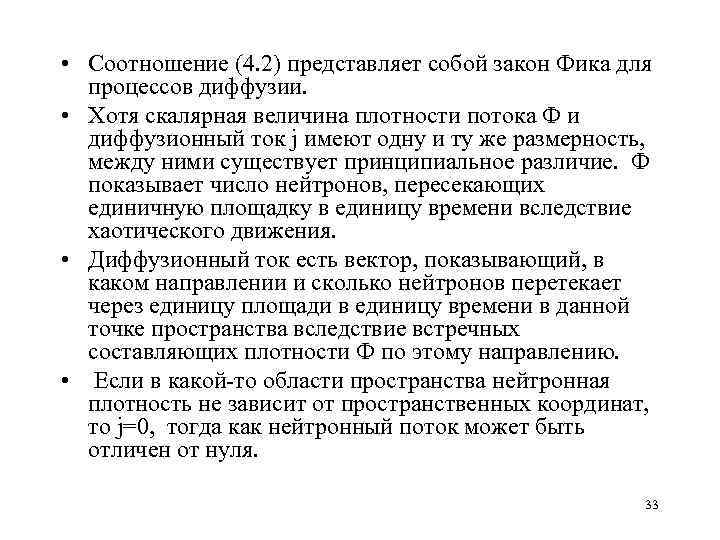 • Соотношение (4.2) представляет собой закон Фика для процессов диффузии.

• Хотя скалярная величина плотности потока Ф и диффузионный ток j имеют одну и ту же размерность, между ними существует принципиальное различие. Ф показывает число нейтронов, пересекающих единичную площадку в единицу времени вследствие хаотического движения.

• Диффузионный ток есть вектор, показывающий, в каком направлении и сколько нейтронов перетекает через единицу площади в единицу времени в данной точке пространства вследствие встречных составляющих плотности Ф по этому направлению.

• Если в какой-то области пространства нейтронная плотность не зависит от пространственных координат, то j=0, тогда как нейтронный поток может быть отличен от нуля.

33